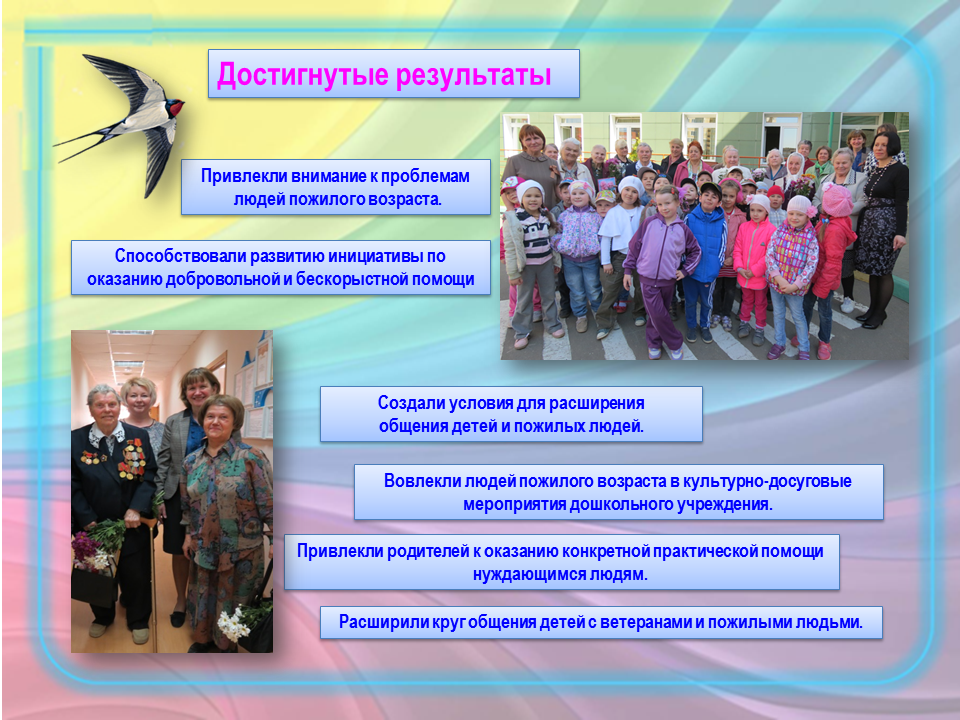 Достигнутые результаты

Привлекли внимание к проблемам людей пожилого возраста.

Способствовали развитию инициативы по оказанию добровольной и бескорыстной помощи

Создали условия для расширения общения детей и пожилых людей.

Вовлекли людей пожилого возраста в культурно-досуговые мероприятия дошкольного учреждения.

Привлекли родителей к оказанию конкретной практической помощи нуждающимся людям.

Расширили круг общения детей с ветеранами и пожилыми людьми.